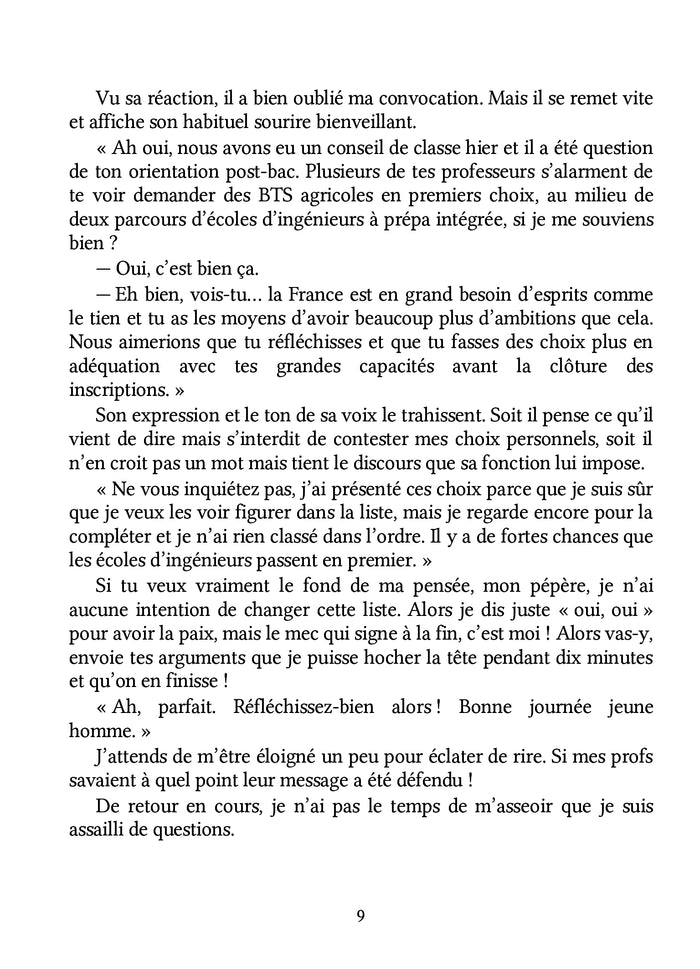 Vu sa réaction, il a bien oublié ma convocation. Mais il se remet vite et affiche son habituel sourire bienveillant.

« Ah oui, nous avons eu un conseil de classe hier et il a été question de ton orientation post-bac. Plusieurs de tes professeurs s'alarment de te voir demander des BTS agricoles en premiers choix, au milieu de deux parcours d'écoles d'ingénieurs à prépa intégrée, si je me souviens bien ?

— Oui, c'est bien ça.

— Eh bien, vois-tu… la France est en grand besoin d'esprits comme le tien et tu as les moyens d'avoir beaucoup plus d'ambitions que cela. Nous aimerions que tu réfléchisses et que tu fasses des choix plus en adéquation avec tes grandes capacités avant la clôture des inscriptions. »

Son expression et le ton de sa voix le trahissent. Soit il pense ce qu'il vient de dire mais s'interdit de contester mes choix personnels, soit il n'en croit pas un mot mais tient le discours que sa fonction lui impose.

« Ne vous inquiétez pas, j'ai présenté ces choix parce que je suis sûr que je veux les voir figurer dans la liste, mais je regarde encore pour la compléter et je n'ai rien classé dans l'ordre. Il y a de fortes chances que les écoles d'ingénieurs passent en premier. »

Si tu veux vraiment le fond de ma pensée, mon pépère, je n'ai aucune intention de changer cette liste. Alors je dis juste « oui, oui » pour avoir la paix, mais le mec qui signe à la fin, c'est moi ! Alors vas-y, envoie tes arguments que je puisse hocher la tête pendant dix minutes et qu'on en finisse !

« Ah, parfait. Réfléchissez-bien alors ! Bonne journée jeune homme. »

J'attends de m'être éloigné un peu pour éclater de rire. Si mes profs savaient à quel point leur message a été défendu !

De retour en cours, je n'ai pas le temps de m'asseoir que je suis assailli de questions.

9